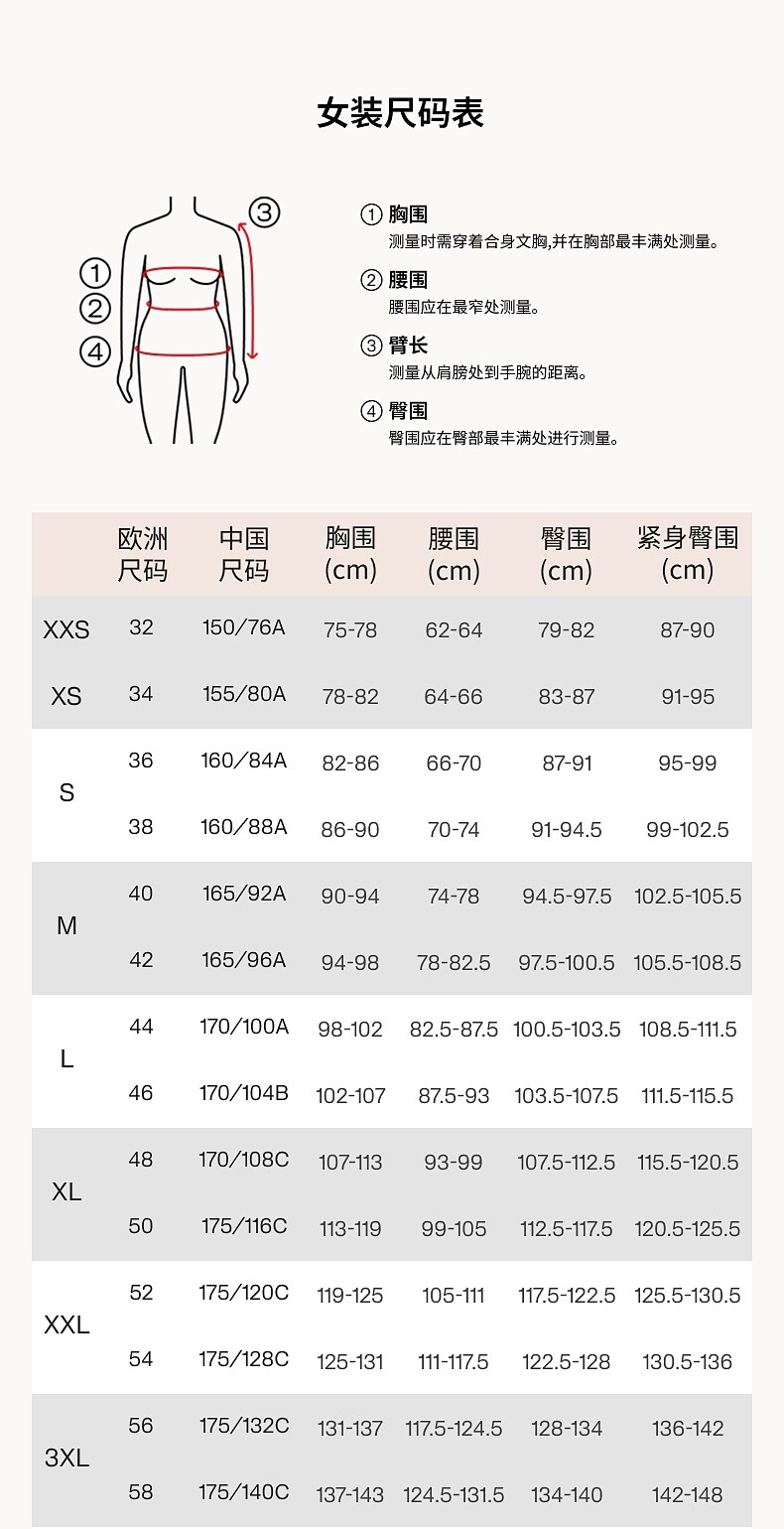 女装尺码表

③
①
②
④

① 胸围
测量时需穿着合身文胸,并在胸部最丰满处测量。

② 腰围
腰围应在最窄处测量。

③ 臂长
测量从肩膀处到手腕的距离。

④ 臀围
臀围应在臀部最丰满处进行测量。

| | 欧洲尺码 | 中国尺码 | 胸围(cm) | 腰围(cm) | 臀围(cm) | 紧身臀围(cm) |
|---|---|---|---|---|---|---|
| XXS | 32 | 150/76A | 75-78 | 62-64 | 79-82 | 87-90 |
| XS | 34 | 155/80A | 78-82 | 64-66 | 83-87 | 91-95 |
| S | 36 | 160/84A | 82-86 | 66-70 | 87-91 | 95-99 |
| | 38 | 160/88A | 86-90 | 70-74 | 91-94.5 | 99-102.5 |
| M | 40 | 165/92A | 90-94 | 74-78 | 94.5-97.5 | 102.5-105.5 |
| | 42 | 165/96A | 94-98 | 78-82.5 | 97.5-100.5 | 105.5-108.5 |
| L | 44 | 170/100A | 98-102 | 82.5-87.5 | 100.5-103.5 | 108.5-111.5 |
| | 46 | 170/104B | 102-107 | 87.5-93 | 103.5-107.5 | 111.5-115.5 |
| XL | 48 | 170/108C | 107-113 | 93-99 | 107.5-112.5 | 115.5-120.5 |
| | 50 | 175/116C | 113-119 | 99-105 | 112.5-117.5 | 120.5-125.5 |
| XXL | 52 | 175/120C | 119-125 | 105-111 | 117.5-122.5 | 125.5-130.5 |
| | 54 | 175/128C | 125-131 | 111-117.5 | 122.5-128 | 130.5-136 |
| 3XL | 56 | 175/132C | 131-137 | 117.5-124.5 | 128-134 | 136-142 |
| | 58 | 175/140C | 137-143 | 124.5-131.5 | 134-140 | 142-148 |